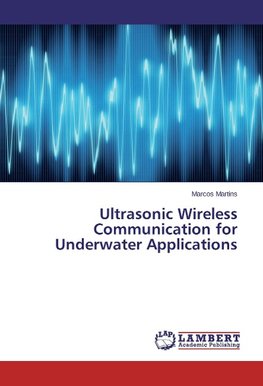 Marcos Martins

Ultrasonic Wireless Communication for Underwater Applications

LAP LAMBERT Academic Publishing